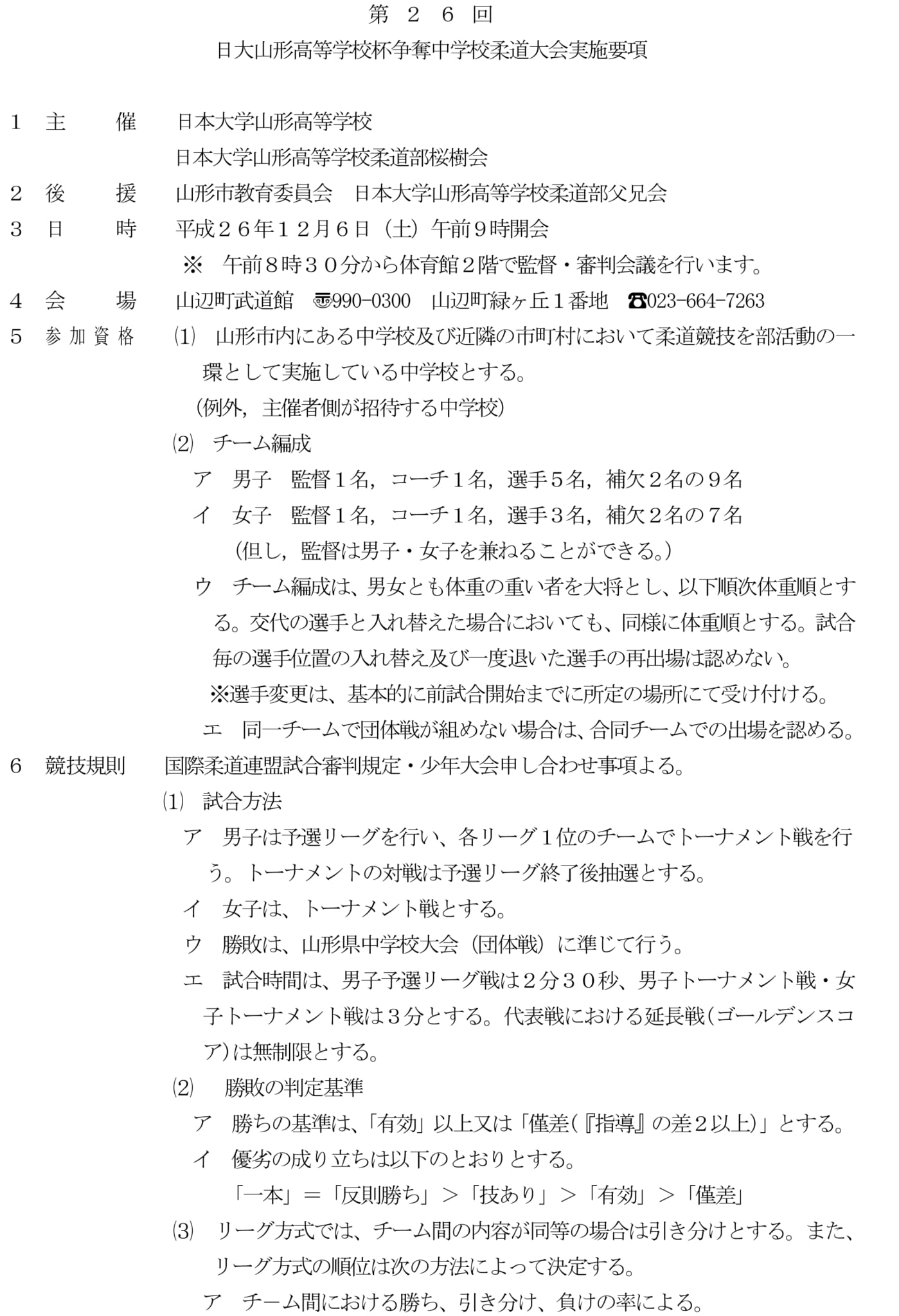 第２６回
日大山形高等学校杯争奪中学校柔道大会実施要項

１　主　　催　　日本大学山形高等学校
日本大学山形高等学校柔道部桜樹会
２　後　　援　　山形市教育委員会　日本大学山形高等学校柔道部父兄会
３　日　　時　　平成２６年１２月６日（土）午前９時開会
※　午前８時３０分から体育館２階で監督・審判会議を行います。
４　会　　場　　山辺町武道館　〒990-0300　山辺町緑ヶ丘１番地　☎023-664-7263
５　参加資格　　⑴　山形市内にある中学校及び近隣の市町村において柔道競技を部活動の一環として実施している中学校とする。
（例外，主催者側が招待する中学校）
⑵　チーム編成
ア　男子　監督１名，コーチ１名，選手５名，補欠２名の９名
イ　女子　監督１名，コーチ１名，選手３名，補欠２名の７名
（但し，監督は男子・女子を兼ねることができる。）
ウ　チーム編成は、男女とも体重の重い者を大将とし、以下順次体重順とする。交代の選手と入れ替えた場合においても、同様に体重順とする。試合毎の選手位置の入れ替え及び一度退いた選手の再出場は認めない。
※選手変更は、基本的に前試合開始までに所定の場所にて受け付ける。
エ　同一チームで団体戦が組めない場合は、合同チームでの出場を認める。
６　競技規則　　国際柔道連盟試合審判規定・少年大会申し合わせ事項よる。
⑴　試合方法
ア　男子は予選リーグを行い、各リーグ１位のチームでトーナメント戦を行う。トーナメントの対戦は予選リーグ終了後抽選とする。
イ　女子は、トーナメント戦とする。
ウ　勝敗は、山形県中学校大会（団体戦）に準じて行う。
エ　試合時間は、男子予選リーグ戦は２分３０秒、男子トーナメント戦・女子トーナメント戦は３分とする。代表戦における延長戦（ゴールデンスコア）は無制限とする。
⑵　勝敗の判定基準
ア　勝ちの基準は、「有効」以上又は「僅差（『指導』の差２以上）」とする。
イ　優劣の成り立ちは以下のとおりとする。
「一本」＝「反則勝ち」＞「技あり」＞「有効」＞「僅差」
⑶　リーグ方式では、チーム間の内容が同等の場合は引き分けとする。また、リーグ方式の順位は次の方法によって決定する。
ア　チーム間における勝ち、引き分け、負けの率による。